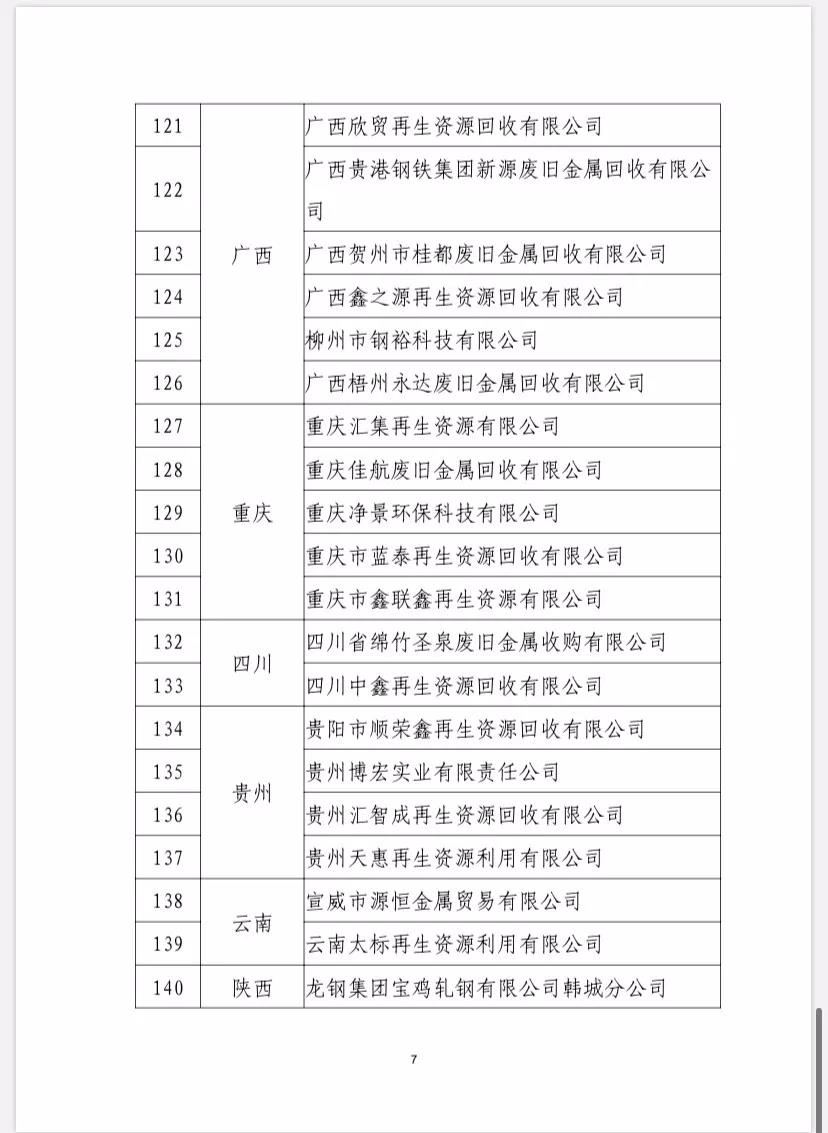 | 121 | 广西 | 广西欣贸再生资源回收有限公司 |
|---|---|---|
| 122 | | 广西贵港钢铁集团新源废旧金属回收有限公司 |
| 123 | | 广西贺州市桂都废旧金属回收有限公司 |
| 124 | | 广西鑫之源再生资源回收有限公司 |
| 125 | | 柳州市钢裕科技有限公司 |
| 126 | | 广西梧州永达废旧金属回收有限公司 |
| 127 | 重庆 | 重庆汇集再生资源有限公司 |
| 128 | | 重庆佳航废旧金属回收有限公司 |
| 129 | | 重庆净景环保科技有限公司 |
| 130 | | 重庆市蓝泰再生资源回收有限公司 |
| 131 | | 重庆市鑫联鑫再生资源有限公司 |
| 132 | 四川 | 四川省绵竹圣泉废旧金属收购有限公司 |
| 133 | | 四川中鑫再生资源回收有限公司 |
| 134 | 贵州 | 贵阳市顺荣鑫再生资源回收有限公司 |
| 135 | | 贵州博宏实业有限责任公司 |
| 136 | | 贵州汇智成再生资源回收有限公司 |
| 137 | | 贵州天惠再生资源利用有限公司 |
| 138 | 云南 | 宣威市源恒金属贸易有限公司 |
| 139 | | 云南太标再生资源利用有限公司 |
| 140 | 陕西 | 龙钢集团宝鸡轧钢有限公司韩城分公司 |

7